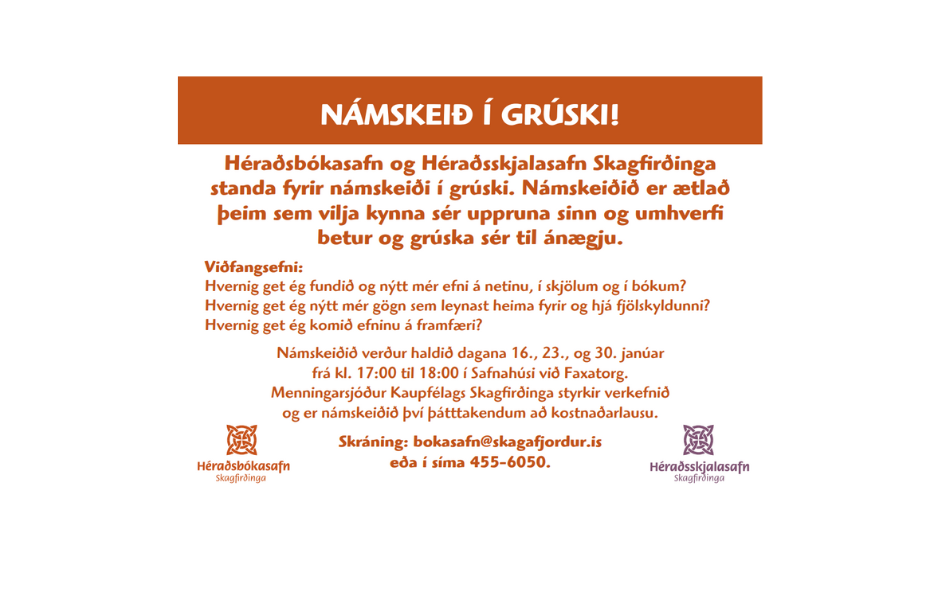 NÁMSKEIÐ Í GRÚSKI!

Héraðsbókasafn og Héraðsskjalasafn Skagfirðinga standa fyrir námskeiði í grúski. Námskeiðið er ætlað þeim sem vilja kynna sér uppruna sinn og umhverfi betur og grúska sér til ánægju.

Viðfangsefni:
Hvernig get ég fundið og nýtt mér efni á netinu, í skjölum og í bókum?
Hvernig get ég nýtt mér gögn sem leynast heima fyrir og hjá fjölskyldunni?
Hvernig get ég komið efninu á framfæri?

Námskeiðið verður haldið dagana 16., 23., og 30. janúar frá kl. 17:00 til 18:00 í Safnahúsi við Faxatorg.
Menningarsjóður Kaupfélags Skagfirðinga styrkir verkefnið og er námskeiðið því þátttakendum að kostnaðarlausu.

Skráning: bokasafn@skagafjordur.is
eða í síma 455-6050.

Héraðsbókasafn
Skagfirðinga

Héraðsskjalasafn
Skagfirðinga